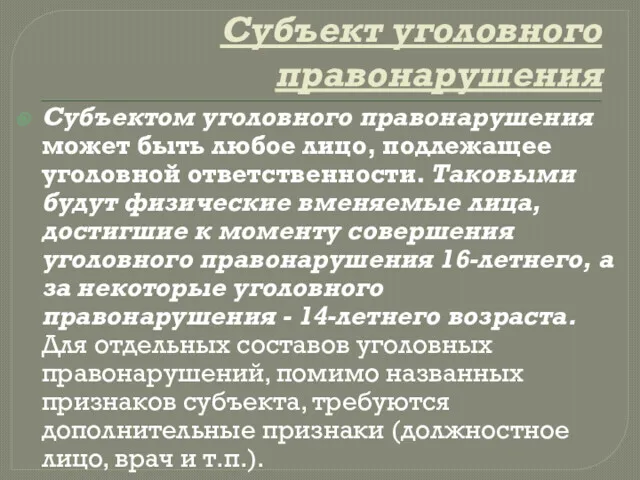 Субъект уголовного правонарушения

Субъектом уголовного правонарушения может быть любое лицо, подлежащее уголовной ответственности. Таковыми будут физические вменяемые лица, достигшие к моменту совершения уголовного правонарушения 16-летнего, а за некоторые уголовного правонарушения - 14-летнего возраста. Для отдельных составов уголовных правонарушений, помимо названных признаков субъекта, требуются дополнительные признаки (должностное лицо, врач и т.п.).